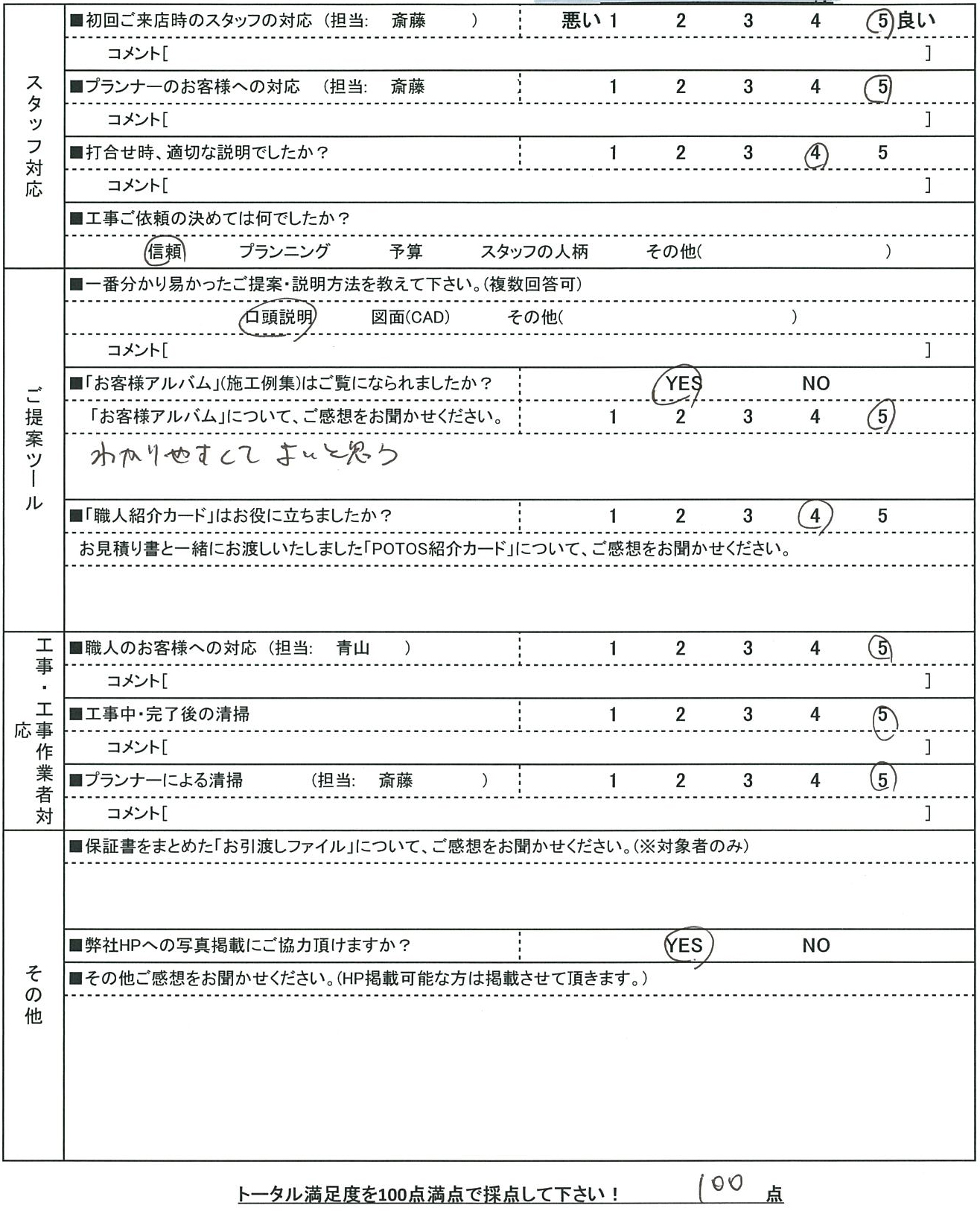 スタッフ対応

■初回ご来店時のスタッフの対応（担当: 斎藤 ） 悪い 1 2 3 4 5 良い

コメント[ ]

■プランナーのお客様への対応 （担当: 斎藤 1 2 3 4 5

コメント[ ]

■打合せ時、適切な説明でしたか？ 1 2 3 4 5

コメント[ ]

■工事ご依頼の決めては何でしたか？

信頼 プランニング 予算 スタッフの人柄 その他( )

ご提案ツール

■一番分かり易かったご提案・説明方法を教えて下さい。(複数回答可)

口頭説明 図面(CAD) その他( )

コメント[ ]

■「お客様アルバム」(施工例集)はご覧になられましたか？ YES NO

「お客様アルバム」について、ご感想をお聞かせください。 1 2 3 4 5

わかりやすくて よいと思う

■「職人紹介カード」はお役に立ちましたか？ 1 2 3 4 5

お見積り書と一緒にお渡しいたしました「POTOS紹介カード」について、ご感想をお聞かせください。

工事・工事作業者対応

■職人のお客様への対応（担当: 青山 ） 1 2 3 4 5

コメント[ ]

■工事中・完了後の清掃 1 2 3 4 5

コメント[ ]

■プランナーによる清掃 （担当: 斎藤 ） 1 2 3 4 5

コメント[ ]

その他

■保証書をまとめた「お引渡しファイル」について、ご感想をお聞かせください。(※対象者のみ)

■弊社HPへの写真掲載にご協力頂けますか？ YES NO

■その他ご感想をお聞かせください。(HP掲載可能な方は掲載させて頂きます。)

トータル満足度を100点満点で採点して下さい！ 100 点